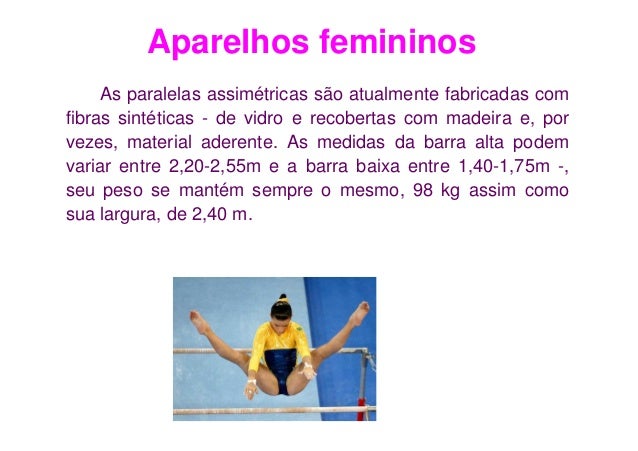 Aparelhos femininos

As paralelas assimétricas são atualmente fabricadas com fibras sintéticas - de vidro e recobertas com madeira e, por vezes, material aderente. As medidas da barra alta podem variar entre 2,20-2,55m e a barra baixa entre 1,40-1,75m -, seu peso se mantém sempre o mesmo, 98 kg assim como sua largura, de 2,40 m.